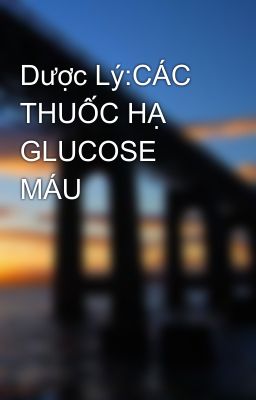 Dược Lý:CÁC THUỐC HẠ GLUCOSE MÁU